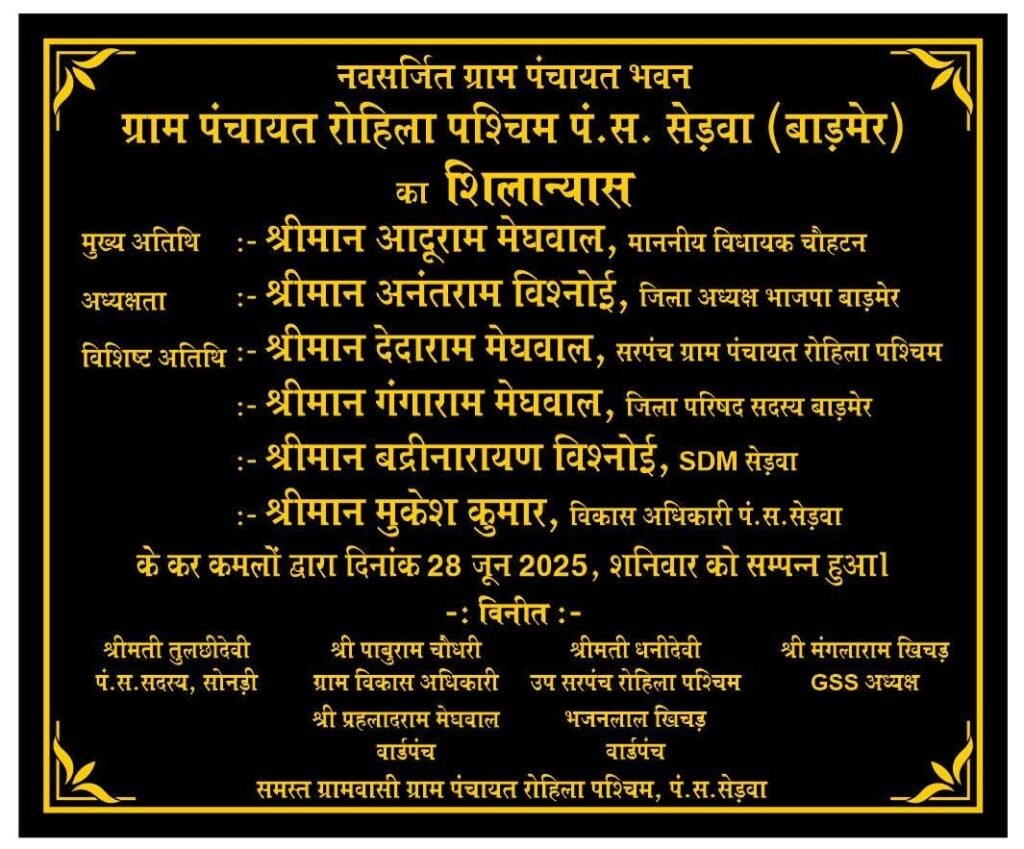 नवसर्जित ग्राम पंचायत भवन
ग्राम पंचायत रोहिला पश्चिम पं.स. सेड़वा (बाड़मेर)
का शिलान्यास

मुख्य अतिथि :- श्रीमान आदूराम मेघवाल, माननीय विधायक चौहटन
अध्यक्षता :- श्रीमान अनंतराम विश्नोई, जिला अध्यक्ष भाजपा बाड़मेर
विशिष्ट अतिथि :- श्रीमान देदाराम मेघवाल, सरपंच ग्राम पंचायत रोहिला पश्चिम
:- श्रीमान गंगाराम मेघवाल, जिला परिषद सदस्य बाड़मेर
:- श्रीमान बद्रीनारायण विश्नोई, SDM सेड़वा
:- श्रीमान मुकेश कुमार, विकास अधिकारी पं.स.सेड़वा

के कर कमलों द्वारा दिनांक 28 जून 2025, शनिवार को सम्पन्न हुआ।

-: विनीत :-

श्रीमती तुलछीदेवी
पं.स.सदस्य, सोनड़ी

श्री पाबुराम चौधरी
ग्राम विकास अधिकारी

श्रीमती धनीदेवी
उप सरपंच रोहिला पश्चिम

श्री मंगलाराम खिचड़
GSS अध्यक्ष

श्री प्रहलादराम मेघवाल
वार्डपंच

भजनलाल खिचड़
वार्डपंच

समस्त ग्रामवासी ग्राम पंचायत रोहिला पश्चिम, पं.स.सेड़वा